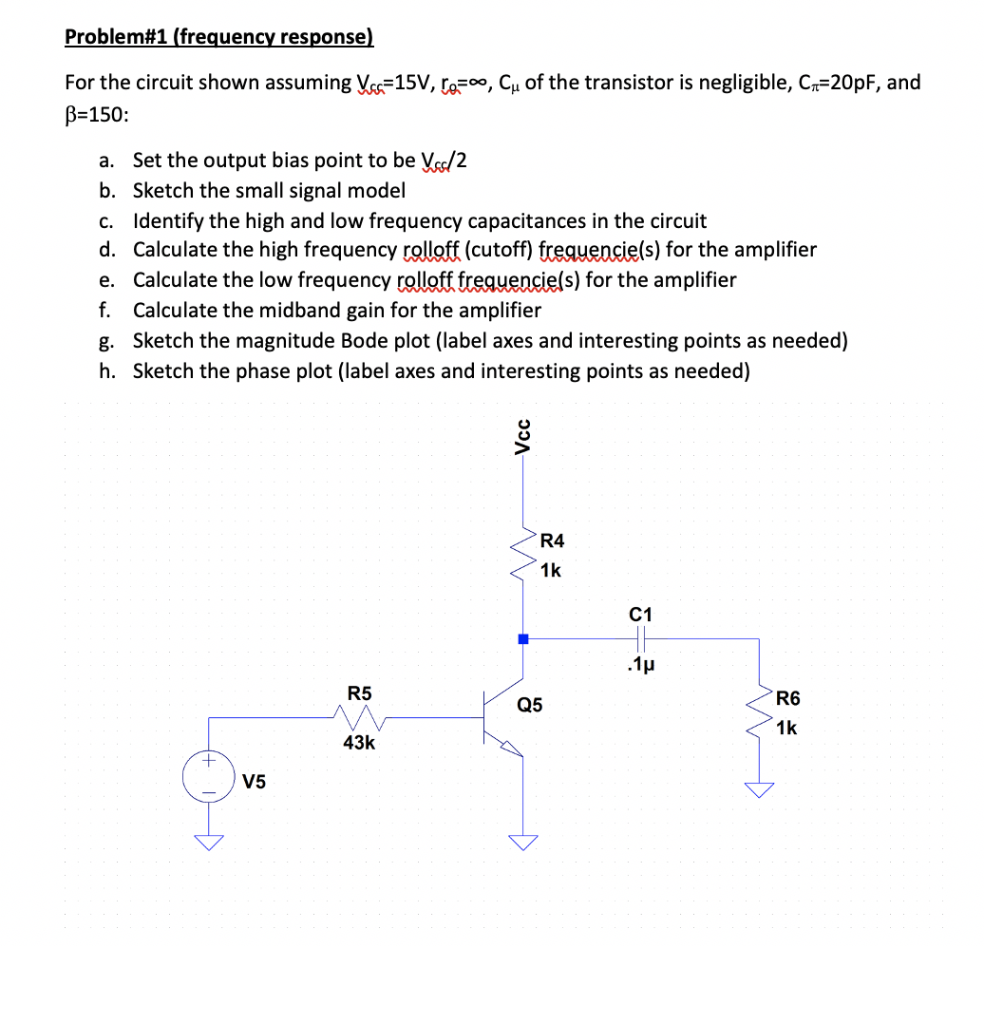 Problem#1 (frequency response)

For the circuit shown assuming $V_{cc}$=15V, $r_o$=∞, $C_\mu$ of the transistor is negligible, $C_\pi$=20pF, and β=150:

a. Set the output bias point to be $V_{cc}$/2
b. Sketch the small signal model
c. Identify the high and low frequency capacitances in the circuit
d. Calculate the high frequency rolloff (cutoff) frequencie(s) for the amplifier
e. Calculate the low frequency rolloff frequencie(s) for the amplifier
f. Calculate the midband gain for the amplifier
g. Sketch the magnitude Bode plot (label axes and interesting points as needed)
h. Sketch the phase plot (label axes and interesting points as needed)

Vcc
R4
1k
C1
.1μ
R5
43k
Q5
R6
1k
V5